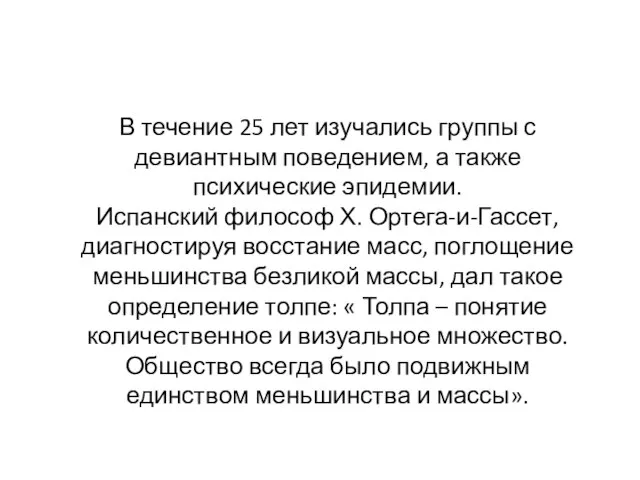 В течение 25 лет изучались группы с девиантным поведением, а также психические эпидемии.
Испанский философ Х. Ортега-и-Гассет, диагностируя восстание масс, поглощение меньшинства безликой массы, дал такое определение толпе: « Толпа – понятие количественное и визуальное множество. Общество всегда было подвижным единством меньшинства и массы».